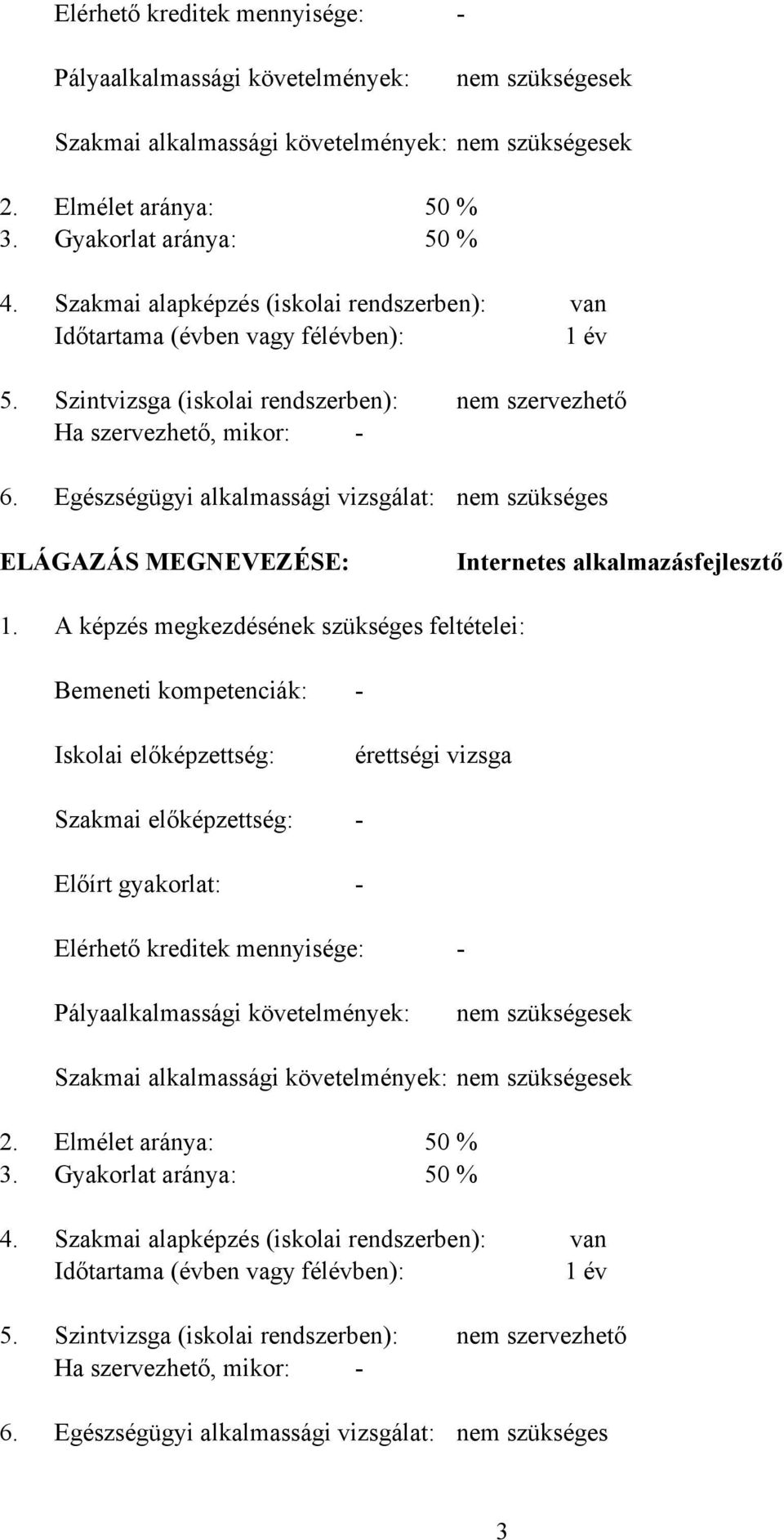 Elérhető kreditek mennyisége: -

Pályaalkalmassági követelmények: nem szükségesek

Szakmai alkalmassági követelmények: nem szükségesek

2. Elmélet aránya: 50 %
3. Gyakorlat aránya: 50 %

4. Szakmai alapképzés (iskolai rendszerben): van
Időtartama (évben vagy félévben): 1 év

5. Szintvizsga (iskolai rendszerben): nem szervezhető
Ha szervezhető, mikor: -

6. Egészségügyi alkalmassági vizsgálat: nem szükséges

ELÁGAZÁS MEGNEVEZÉSE: Internetes alkalmazásfejlesztő

1. A képzés megkezdésének szükséges feltételei:

Bemeneti kompetenciák: -

Iskolai előképzettség: érettségi vizsga

Szakmai előképzettség: -

Előírt gyakorlat: -

Elérhető kreditek mennyisége: -

Pályaalkalmassági követelmények: nem szükségesek

Szakmai alkalmassági követelmények: nem szükségesek

2. Elmélet aránya: 50 %
3. Gyakorlat aránya: 50 %

4. Szakmai alapképzés (iskolai rendszerben): van
Időtartama (évben vagy félévben): 1 év

5. Szintvizsga (iskolai rendszerben): nem szervezhető
Ha szervezhető, mikor: -

6. Egészségügyi alkalmassági vizsgálat: nem szükséges

3